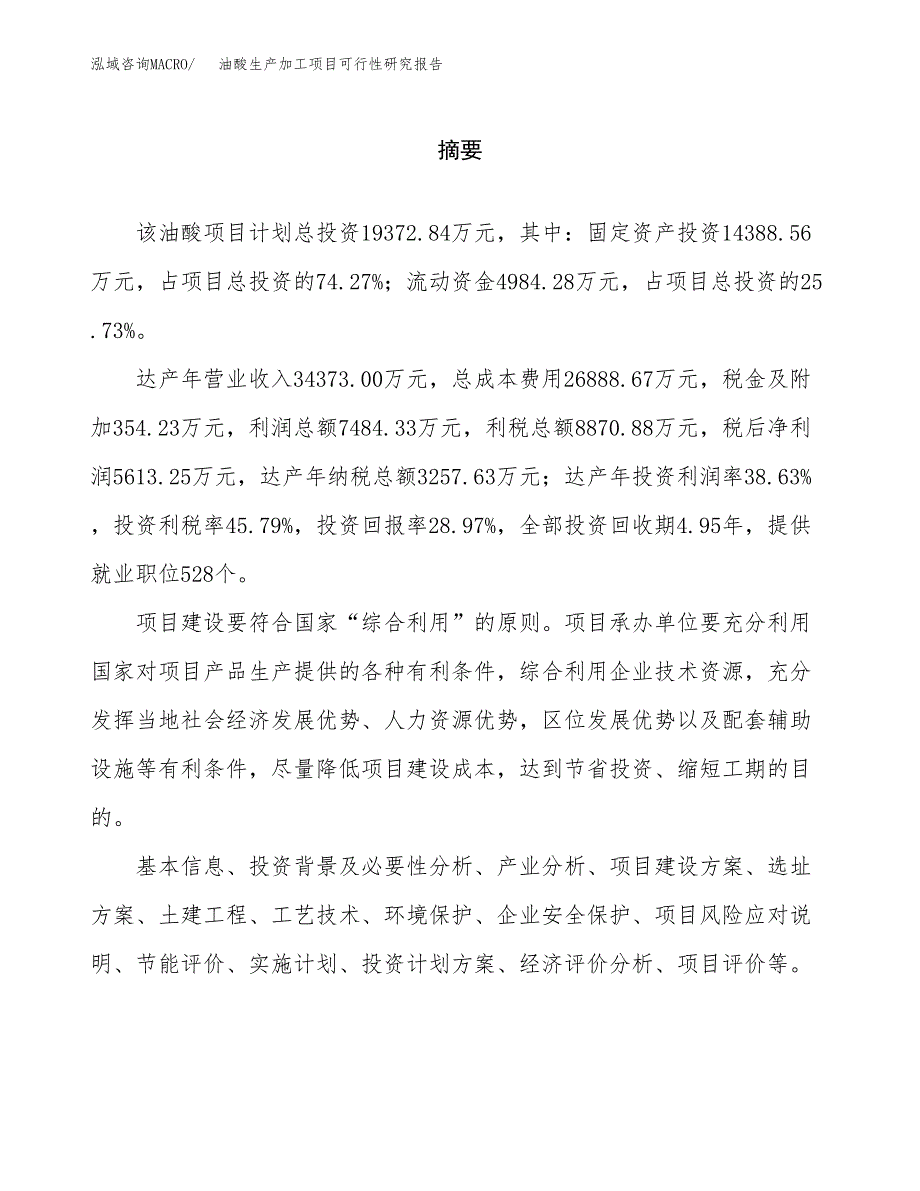 泓域咨询MACRO/　　油酸生产加工项目可行性研究报告

摘要

该油酸项目计划总投资19372.84万元，其中：固定资产投资14388.56万元，占项目总投资的74.27%；流动资金4984.28万元，占项目总投资的25.73%。

达产年营业收入34373.00万元，总成本费用26888.67万元，税金及附加354.23万元，利润总额7484.33万元，利税总额8870.88万元，税后净利润5613.25万元，达产年纳税总额3257.63万元；达产年投资利润率38.63%，投资利税率45.79%，投资回报率28.97%，全部投资回收期4.95年，提供就业职位528个。

项目建设要符合国家“综合利用”的原则。项目承办单位要充分利用国家对项目产品生产提供的各种有利条件，综合利用企业技术资源，充分发挥当地社会经济发展优势、人力资源优势，区位发展优势以及配套辅助设施等有利条件，尽量降低项目建设成本，达到节省投资、缩短工期的目的。

基本信息、投资背景及必要性分析、产业分析、项目建设方案、选址方案、土建工程、工艺技术、环境保护、企业安全保护、项目风险应对说明、节能评价、实施计划、投资计划方案、经济评价分析、项目评价等。